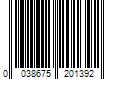 0 038675 201392